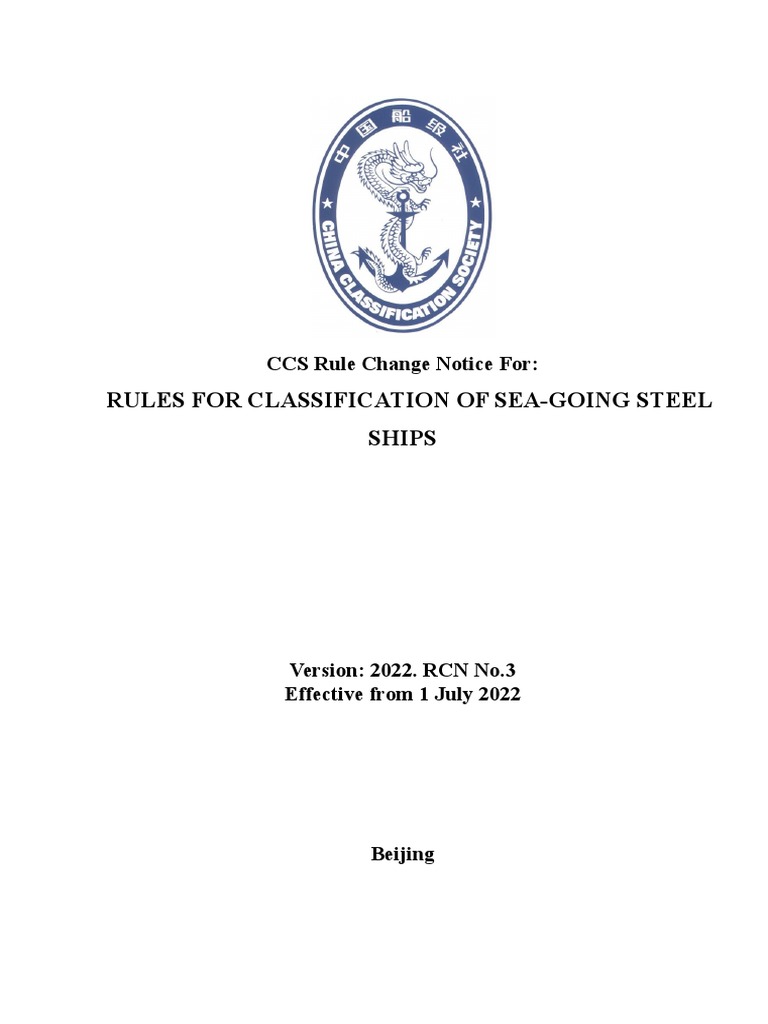 中国船级社

CHINA CLASSIFICATION SOCIETY

CCS Rule Change Notice For:

RULES FOR CLASSIFICATION OF SEA-GOING STEEL SHIPS

Version: 2022. RCN No.3
Effective from 1 July 2022

Beijing